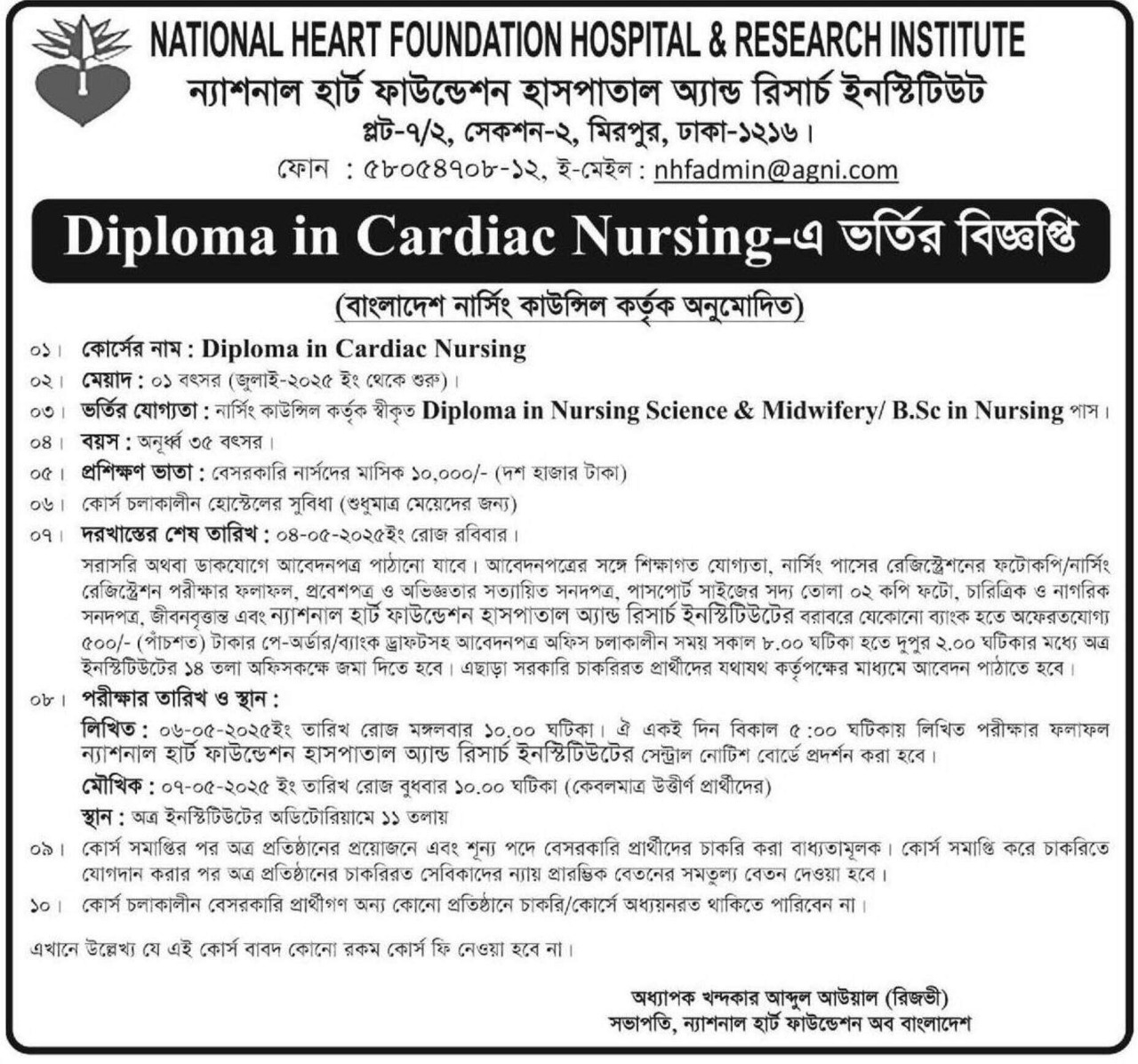 NATIONAL HEART FOUNDATION HOSPITAL & RESEARCH INSTITUTE
ন্যাশনাল হার্ট ফাউন্ডেশন হাসপাতাল অ্যান্ড রিসার্চ ইনস্টিটিউট
প্লট-৭/২, সেকশন-২, মিরপুর, ঢাকা-১২১৬।
ফোন : ৫৮০৫৪৭০৮-১২, ই-মেইল : nhfadmin@agni.com

Diploma in Cardiac Nursing-এ ভর্তির বিজ্ঞপ্তি

(বাংলাদেশ নার্সিং কাউন্সিল কর্তৃক অনুমোদিত)

০১। কোর্সের নাম : Diploma in Cardiac Nursing

০২। মেয়াদ : ০১ বৎসর (জুলাই-২০২৫ ইং থেকে শুরু)।

০৩। ভর্তির যোগ্যতা : নার্সিং কাউন্সিল কর্তৃক স্বীকৃত Diploma in Nursing Science & Midwifery/ B.Sc in Nursing পাস।

০৪। বয়স : অনূর্ধ্ব ৩৫ বৎসর।

০৫। প্রশিক্ষণ ভাতা : বেসরকারি নার্সদের মাসিক ১০,০০০/- (দশ হাজার টাকা)

০৬। কোর্স চলাকালীন হোস্টেলের সুবিধা (শুধুমাত্র মেয়েদের জন্য)

০৭। দরখাস্তের শেষ তারিখ : ০৪-০৫-২০২৫ইং রোজ রবিবার।
সরাসরি অথবা ডাকযোগে আবেদনপত্র পাঠানো যাবে। আবেদনপত্রের সঙ্গে শিক্ষাগত যোগ্যতা, নার্সিং পাসের রেজিস্ট্রেশনের ফটোকপি/নার্সিং রেজিস্ট্রেশন পরীক্ষার ফলাফল, প্রবেশপত্র ও অভিজ্ঞতার সত্যায়িত সনদপত্র, পাসপোর্ট সাইজের সদ্য তোলা ০২ কপি ফটো, চারিত্রিক ও নাগরিক সনদপত্র, জীবনবৃত্তান্ত এবং ন্যাশনাল হার্ট ফাউন্ডেশন হাসপাতাল অ্যান্ড রিসার্চ ইনস্টিটিউটের বরাবরে যেকোনো ব্যাংক হতে অফেরতযোগ্য ৫০০/- (পাঁচশত) টাকার পে-অর্ডার/ব্যাংক ড্রাফটসহ আবেদনপত্র অফিস চলাকালীন সময় সকাল ৮.০০ ঘটিকা হতে দুপুর ২.০০ ঘটিকার মধ্যে অত্র ইনস্টিটিউটের ১৪ তলা অফিসকক্ষে জমা দিতে হবে। এছাড়া সরকারি চাকরিরত প্রার্থীদের যথাযথ কর্তৃপক্ষের মাধ্যমে আবেদন পাঠাতে হবে।

০৮। পরীক্ষার তারিখ ও স্থান :
লিখিত : ০৬-০৫-২০২৫ইং তারিখ রোজ মঙ্গলবার ১০.০০ ঘটিকা। ঐ একই দিন বিকাল ৫:০০ ঘটিকায় লিখিত পরীক্ষার ফলাফল ন্যাশনাল হার্ট ফাউন্ডেশন হাসপাতাল অ্যান্ড রিসার্চ ইনস্টিটিউটের সেন্ট্রাল নোটিশ বোর্ডে প্রদর্শন করা হবে।
মৌখিক : ০৭-০৫-২০২৫ ইং তারিখ রোজ বুধবার ১০.০০ ঘটিকা (কেবলমাত্র উত্তীর্ণ প্রার্থীদের)
স্থান : অত্র ইনস্টিটিউটের অডিটোরিয়ামে ১১ তলায়

০৯। কোর্স সমাপ্তির পর অত্র প্রতিষ্ঠানের প্রয়োজনে এবং শূন্য পদে বেসরকারি প্রার্থীদের চাকরি করা বাধ্যতামূলক। কোর্স সমাপ্তি করে চাকরিতে যোগদান করার পর অত্র প্রতিষ্ঠানের চাকরিরত সেবিকাদের ন্যায় প্রারম্ভিক বেতনের সমতুল্য বেতন দেওয়া হবে।

১০। কোর্স চলাকালীন বেসরকারি প্রার্থীগণ অন্য কোনো প্রতিষ্ঠানে চাকরি/কোর্সে অধ্যয়নরত থাকিতে পারিবেন না।

এখানে উল্লেখ্য যে এই কোর্স বাবদ কোনো রকম কোর্স ফি নেওয়া হবে না।

অধ্যাপক খন্দকার আব্দুল আউয়াল (রিজভী)
সভাপতি, ন্যাশনাল হার্ট ফাউন্ডেশন অব বাংলাদেশ